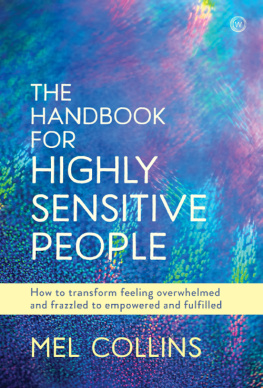 W

THE HANDBOOK FOR HIGHLY SENSITIVE PEOPLE

How to transform feeling overwhelmed and frazzled to empowered and fulfilled

MEL COLLINS